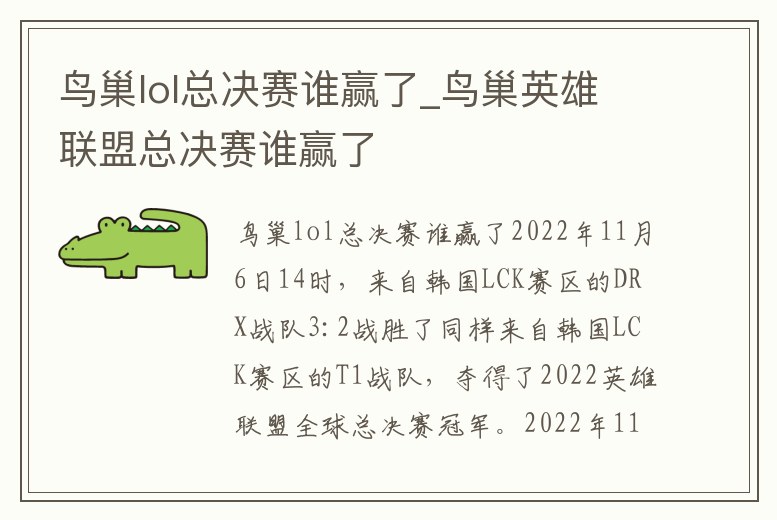 鸟巢lol总决赛谁赢了_鸟巢英雄联盟总决赛谁赢了

鸟巢lol总决赛谁赢了2022年11月6日14时，来自韩国LCK赛区的DRX战队3:2战胜了同样来自韩国LCK赛区的T1战队，夺得了2022英雄联盟全球总决赛冠军。2022年11